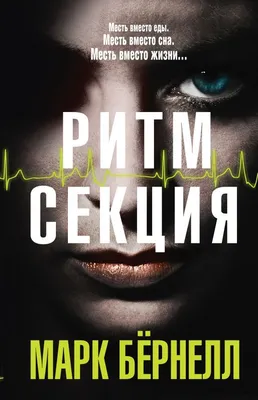 Месть вместо еды.
Месть вместо сна.
Месть вместо жизни...

РИТМ
СЕКЦИЯ

МАРК БЁРНЕЛЛ